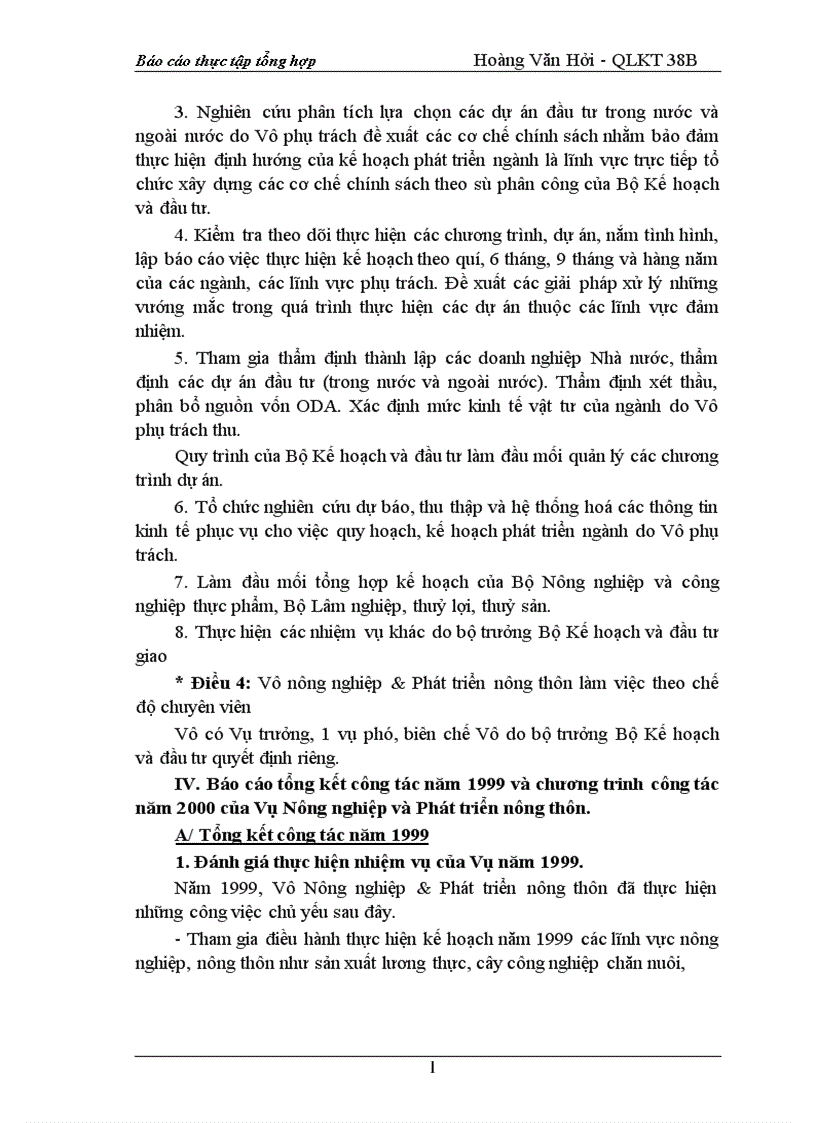 Báo cáo thực tập tổng hợp Hoàng Văn Hởi - QLKT 38B

3. Nghiên cứu phân tích lựa chọn các dự án đầu tư trong nước và ngoài nước do Vô phụ trách đề xuất các cơ chế chính sách nhằm bảo đảm thực hiện định hướng của kế hoạch phát triển ngành là lĩnh vực trực tiếp tổ chức xây dựng các cơ chế chính sách theo sù phân công của Bộ Kế hoạch và đầu tư.

4. Kiểm tra theo dõi thực hiện các chương trình, dự án, nắm tình hình, lập báo cáo việc thực hiện kế hoạch theo quí, 6 tháng, 9 tháng và hàng năm của các ngành, các lĩnh vực phụ trách. Đề xuất các giải pháp xử lý những vướng mắc trong quá trình thực hiện các dự án thuộc các lĩnh vực đảm nhiệm.

5. Tham gia thẩm định thành lập các doanh nghiệp Nhà nước, thẩm định các dự án đầu tư (trong nước và ngoài nước). Thẩm định xét thầu, phân bổ nguồn vốn ODA. Xác định mức kinh tế vật tư của ngành do Vô phụ trách thu.

Quy trình của Bộ Kế hoạch và đầu tư làm đầu mối quản lý các chương trình dự án.

6. Tổ chức nghiên cứu dự báo, thu thập và hệ thống hoá các thông tin kinh tế phục vụ cho việc quy hoạch, kế hoạch phát triển ngành do Vô phụ trách.

7. Làm đầu mối tổng hợp kế hoạch của Bộ Nông nghiệp và công nghiệp thực phẩm, Bộ Lâm nghiệp, thuỷ lợi, thuỷ sản.

8. Thực hiện các nhiệm vụ khác do bộ trưởng Bộ Kế hoạch và đầu tư giao

* Điều 4: Vô nông nghiệp & Phát triển nông thôn làm việc theo chế độ chuyên viên

Vô có Vụ trưởng, 1 vụ phó, biên chế Vô do bộ trưởng Bộ Kế hoạch và đầu tư quyết định riêng.

IV. Báo cáo tổng kết công tác năm 1999 và chương trình công tác năm 2000 của Vụ Nông nghiệp và Phát triển nông thôn.

A/ Tổng kết công tác năm 1999

1. Đánh giá thực hiện nhiệm vụ của Vụ năm 1999.

Năm 1999, Vô Nông nghiệp & Phát triển nông thôn đã thực hiện những công việc chủ yếu sau đây.

- Tham gia điều hành thực hiện kế hoạch năm 1999 các lĩnh vực nông nghiệp, nông thôn như sản xuất lương thực, cây công nghiệp chăn nuôi,

1